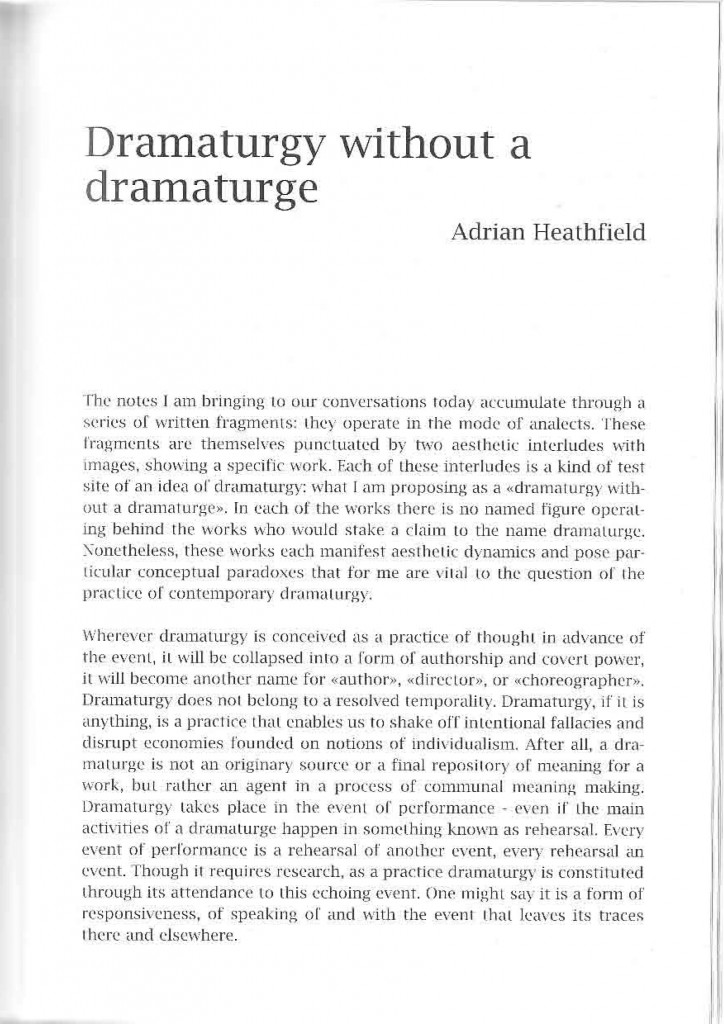 Dramaturgy without a dramaturge

Adrian Heathfield

The notes I am bringing to our conversations today accumulate through a series of written fragments: they operate in the mode of analects. These fragments are themselves punctuated by two aesthetic interludes with images, showing a specific work. Each of these interludes is a kind of test site of an idea of dramaturgy: what I am proposing as a «dramaturgy without a dramaturge». In each of the works there is no named figure operating behind the works who would stake a claim to the name dramaturge. Nonetheless, these works each manifest aesthetic dynamics and pose particular conceptual paradoxes that for me are vital to the question of the practice of contemporary dramaturgy.

Wherever dramaturgy is conceived as a practice of thought in advance of the event, it will be collapsed into a form of authorship and covert power, it will become another name for «author», «director», or «choreographer». Dramaturgy does not belong to a resolved temporality. Dramaturgy, if it is anything, is a practice that enables us to shake off intentional fallacies and disrupt economies founded on notions of individualism. After all, a dramaturge is not an originary source or a final repository of meaning for a work, but rather an agent in a process of communal meaning making. Dramaturgy takes place in the event of performance - even if the main activities of a dramaturge happen in something known as rehearsal. Every event of performance is a rehearsal of another event, every rehearsal an event. Though it requires research, as a practice dramaturgy is constituted through its attendance to this echoing event. One might say it is a form of responsiveness, of speaking of and with the event that leaves its traces there and elsewhere.